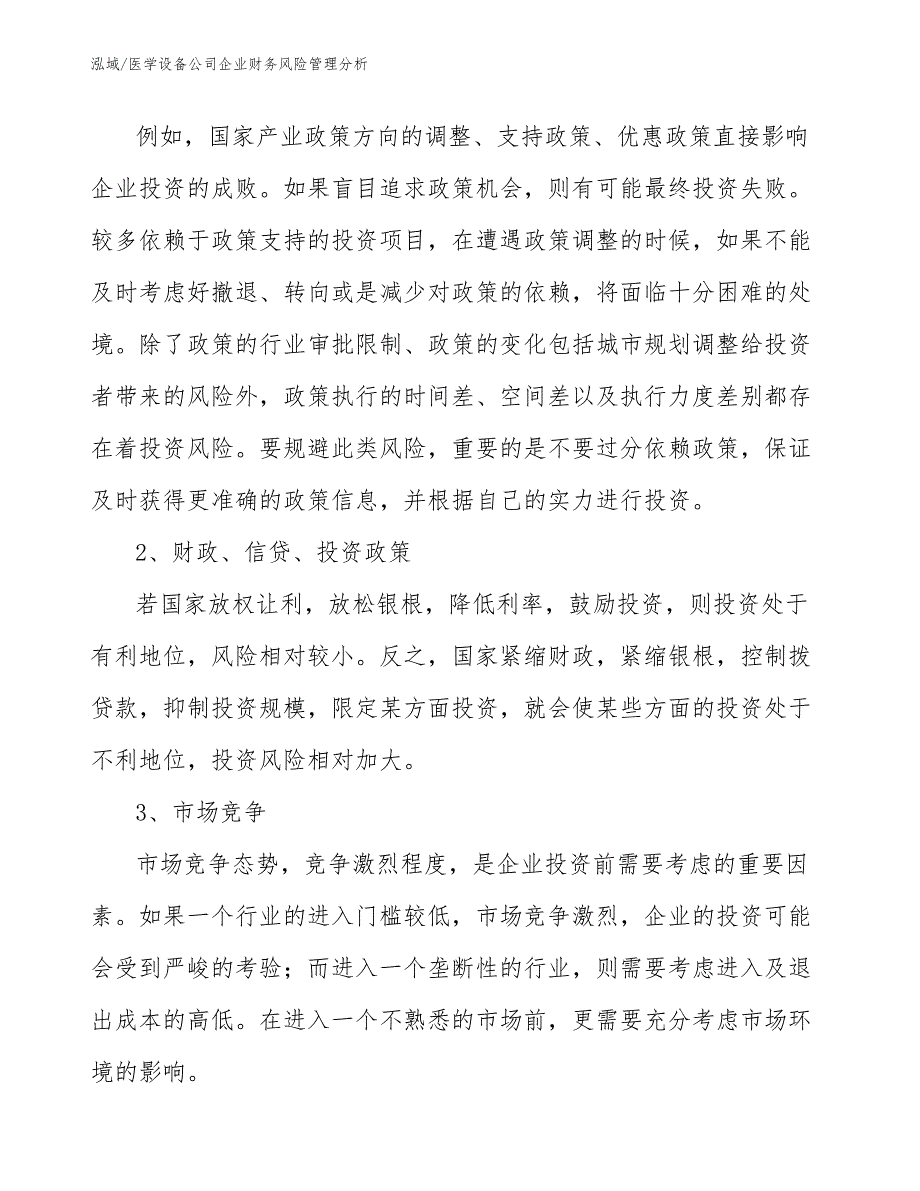 泓域/医学设备公司企业财务风险管理分析

例如，国家产业政策方向的调整、支持政策、优惠政策直接影响企业投资的成败。如果盲目追求政策机会，则有可能最终投资失败。较多依赖于政策支持的投资项目，在遭遇政策调整的时候，如果不能及时考虑好撤退、转向或是减少对政策的依赖，将面临十分困难的处境。除了政策的行业审批限制、政策的变化包括城市规划调整给投资者带来的风险外，政策执行的时间差、空间差以及执行力度差别都存在着投资风险。要规避此类风险，重要的是不要过分依赖政策，保证及时获得更准确的政策信息，并根据自己的实力进行投资。

2、财政、信贷、投资政策

若国家放权让利，放松银根，降低利率，鼓励投资，则投资处于有利地位，风险相对较小。反之，国家紧缩财政，紧缩银根，控制拨贷款，抑制投资规模，限定某方面投资，就会使某些方面的投资处于不利地位，投资风险相对加大。

3、市场竞争

市场竞争态势，竞争激烈程度，是企业投资前需要考虑的重要因素。如果一个行业的进入门槛较低，市场竞争激烈，企业的投资可能会受到严峻的考验；而进入一个垄断性的行业，则需要考虑进入及退出成本的高低。在进入一个不熟悉的市场前，更需要充分考虑市场环境的影响。